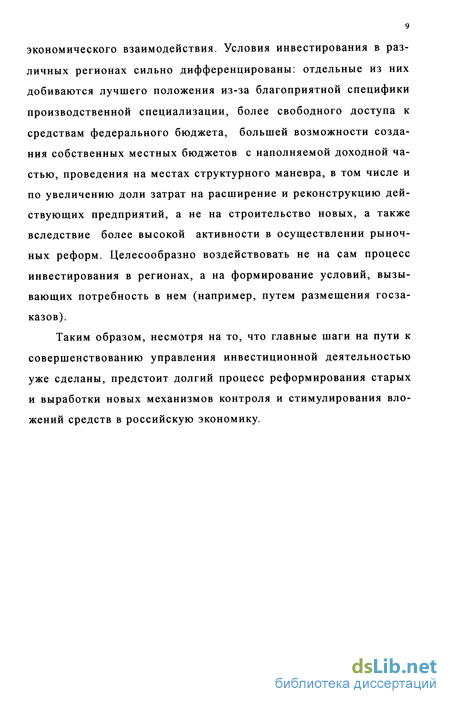 9

экономического взаимодействия. Условия инвестирования в различных регионах сильно дифференцированы: отдельные из них добиваются лучшего положения из-за благоприятной специфики производственной специализации, более свободного доступа к средствам федерального бюджета, большей возможности создания собственных местных бюджетов с наполняемой доходной частью, проведения на местах структурного маневра, в том числе и по увеличению доли затрат на расширение и реконструкцию действующих предприятий, а не на строительство новых, а также вследствие более высокой активности в осуществлении рыночных реформ. Целесообразно воздействовать не на сам процесс инвестирования в регионах, а на формирование условий, вызывающих потребность в нем (например, путем размещения госзаказов).

Таким образом, несмотря на то, что главные шаги на пути к совершенствованию управления инвестиционной деятельностью уже сделаны, предстоит долгий процесс реформирования старых и выработки новых механизмов контроля и стимулирования вложений средств в российскую экономику.

dsLib.net
библиотека диссертаций